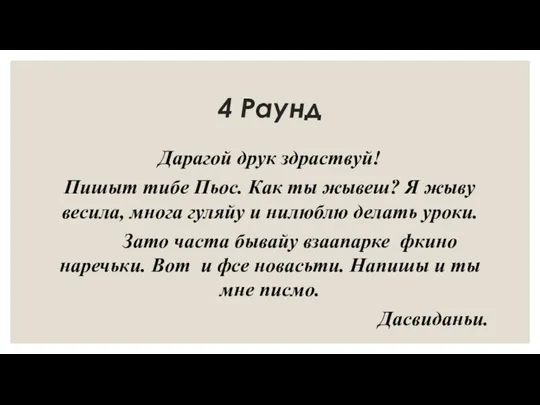 4 Раунд

Дарагой друк здраствуй!

Пишыт тибе Пьос. Как ты жывеш? Я жыву весила, многа гуляйу и нилюблю делать уроки.

Зато часта бывайу взаапарке фкино наречьки. Вот и фсе новасьти. Напишы и ты мне писмо.

Дасвиданьи.